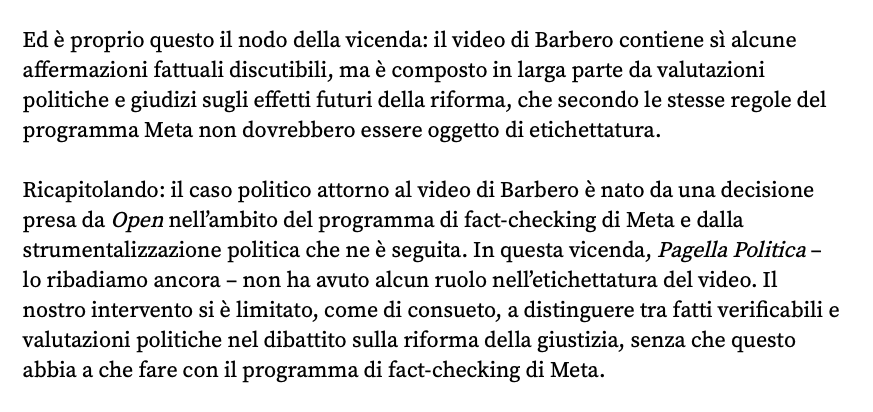 Ed è proprio questo il nodo della vicenda: il video di Barbero contiene sì alcune affermazioni fattuali discutibili, ma è composto in larga parte da valutazioni politiche e giudizi sugli effetti futuri della riforma, che secondo le stesse regole del programma Meta non dovrebbero essere oggetto di etichettatura.

Ricapitolando: il caso politico attorno al video di Barbero è nato da una decisione presa da Open nell'ambito del programma di fact-checking di Meta e dalla strumentalizzazione politica che ne è seguita. In questa vicenda, Pagella Politica – lo ribadiamo ancora – non ha avuto alcun ruolo nell'etichettatura del video. Il nostro intervento si è limitato, come di consueto, a distinguere tra fatti verificabili e valutazioni politiche nel dibattito sulla riforma della giustizia, senza che questo abbia a che fare con il programma di fact-checking di Meta.